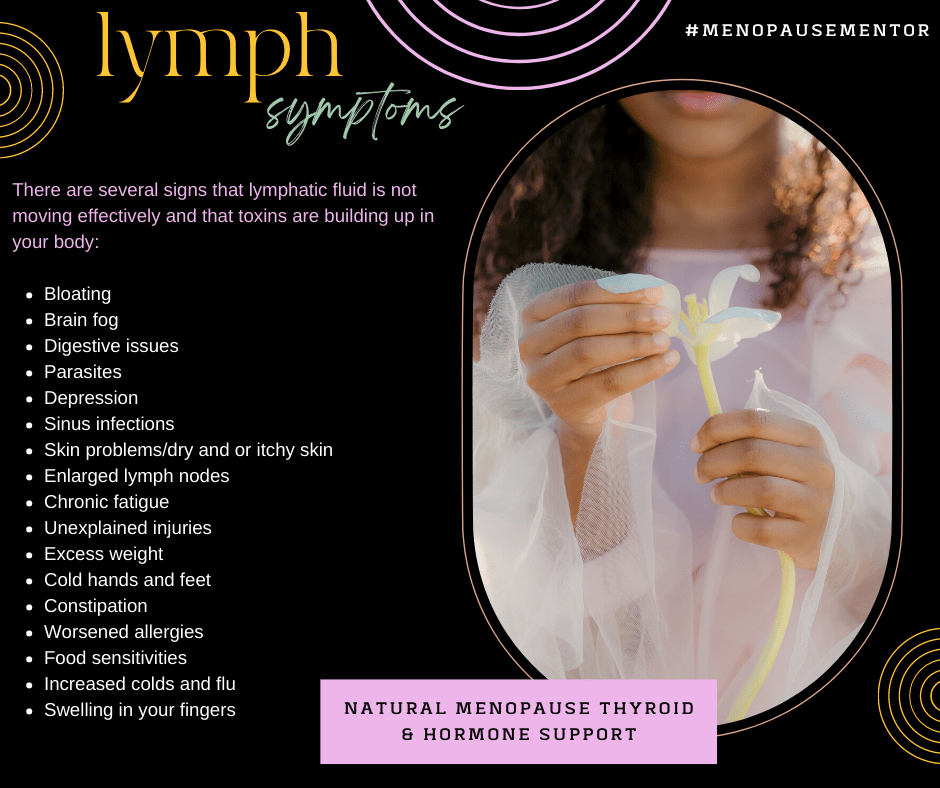 lymph
symptoms

#MENOPAUSEMENTOR

There are several signs that lymphatic fluid is not moving effectively and that toxins are building up in your body:

• Bloating
• Brain fog
• Digestive issues
• Parasites
• Depression
• Sinus infections
• Skin problems/dry and or itchy skin
• Enlarged lymph nodes
• Chronic fatigue
• Unexplained injuries
• Excess weight
• Cold hands and feet
• Constipation
• Worsened allergies
• Food sensitivities
• Increased colds and flu
• Swelling in your fingers

NATURAL MENOPAUSE THYROID
& HORMONE SUPPORT